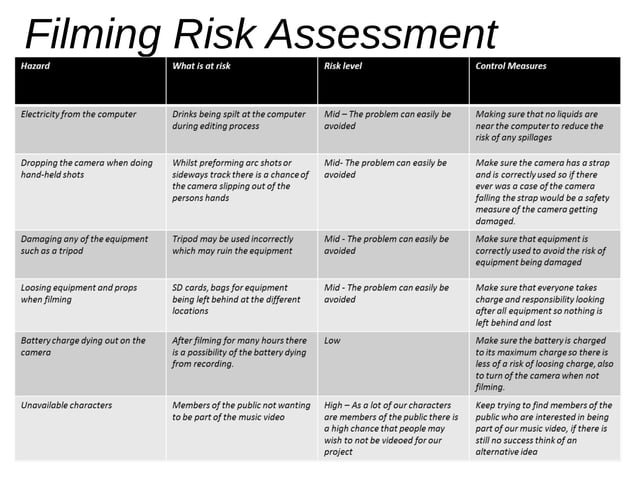 Filming Risk Assessment

| Hazard | What is at risk | Risk level | Control Measures |
|---|---|---|---|
| Electricity from the computer | Drinks being spilt at the computer during editing process | Mid – The problem can easily be avoided | Making sure that no liquids are near the computer to reduce the risk of any spillages |
| Dropping the camera when doing hand-held shots | Whilst preforming arc shots or sideways track there is a chance of the camera slipping out of the persons hands | Mid- The problem can easily be avoided | Make sure the camera has a strap and is correctly used so if there ever was a case of the camera falling the strap would be a safety measure of the camera getting damaged. |
| Damaging any of the equipment such as a tripod | Tripod may be used incorrectly which may ruin the equipment | Mid - The problem can easily be avoided | Make sure that equipment is correctly used to avoid the risk of equipment being damaged |
| Loosing equipment and props when filming | SD cards, bags for equipment being left behind at the different locations | Mid - The problem can easily be avoided | Make sure that everyone takes charge and responsibility looking after all equipment so nothing is left behind and lost |
| Battery charge dying out on the camera | After filming for many hours there is a possibility of the battery dying from recording. | Low | Make sure the battery is charged to its maximum charge so there is less of a risk of loosing charge, also to turn of the camera when not filming. |
| Unavailable characters | Members of the public not wanting to be part of the music video | High – As a lot of our characters are members of the public there is a high chance that people may wish to not be videoed for our project | Keep trying to find members of the public who are interested in being part of our music video, if there is still no success think of an alternative idea |